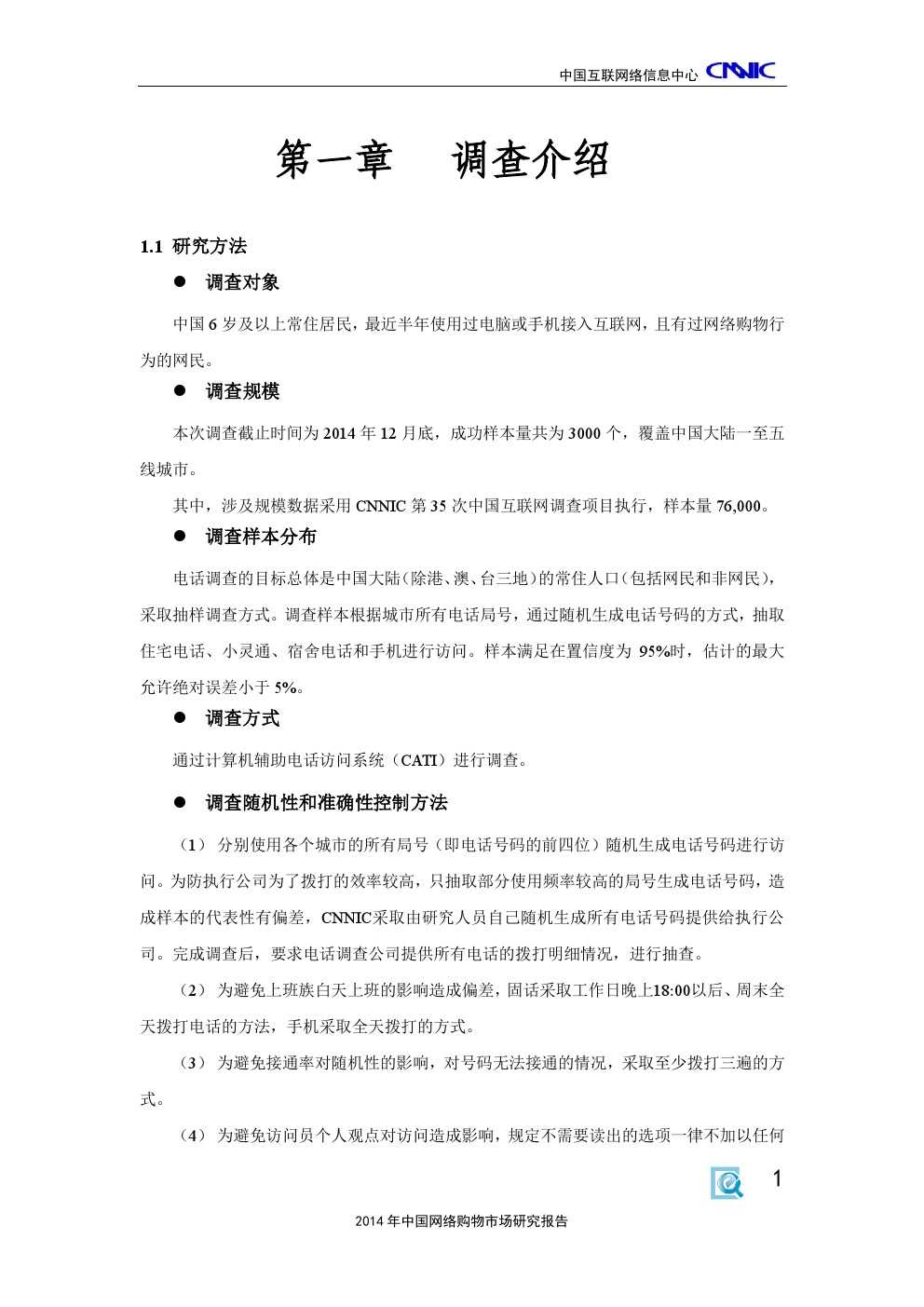 中国互联网络信息中心 CNNIC

第一章　调查介绍

1.1 研究方法

● 调查对象

中国 6 岁及以上常住居民，最近半年使用过电脑或手机接入互联网，且有过网络购物行为的网民。

● 调查规模

本次调查截止时间为 2014 年 12 月底，成功样本量共为 3000 个，覆盖中国大陆一至五线城市。

其中，涉及规模数据采用 CNNIC 第 35 次中国互联网调查项目执行，样本量 76,000。

● 调查样本分布

电话调查的目标总体是中国大陆（除港、澳、台三地）的常住人口（包括网民和非网民），采取抽样调查方式。调查样本根据城市所有电话局号，通过随机生成电话号码的方式，抽取住宅电话、小灵通、宿舍电话和手机进行访问。样本满足在置信度为 95%时，估计的最大允许绝对误差小于 5%。

● 调查方式

通过计算机辅助电话访问系统（CATI）进行调查。

● 调查随机性和准确性控制方法

（1） 分别使用各个城市的所有局号（即电话号码的前四位）随机生成电话号码进行访问。为防执行公司为了拨打的效率较高，只抽取部分使用频率较高的局号生成电话号码，造成样本的代表性有偏差，CNNIC采取由研究人员自己随机生成所有电话号码提供给执行公司。完成调查后，要求电话调查公司提供所有电话的拨打明细情况，进行抽查。

（2） 为避免上班族白天上班的影响造成偏差，固话采取工作日晚上18:00以后、周末全天拨打电话的方法，手机采取全天拨打的方式。

（3） 为避免接通率对随机性的影响，对号码无法接通的情况，采取至少拨打三遍的方式。

（4） 为避免访问员个人观点对访问造成影响，规定不需要读出的选项一律不加以任何

1

2014 年中国网络购物市场研究报告